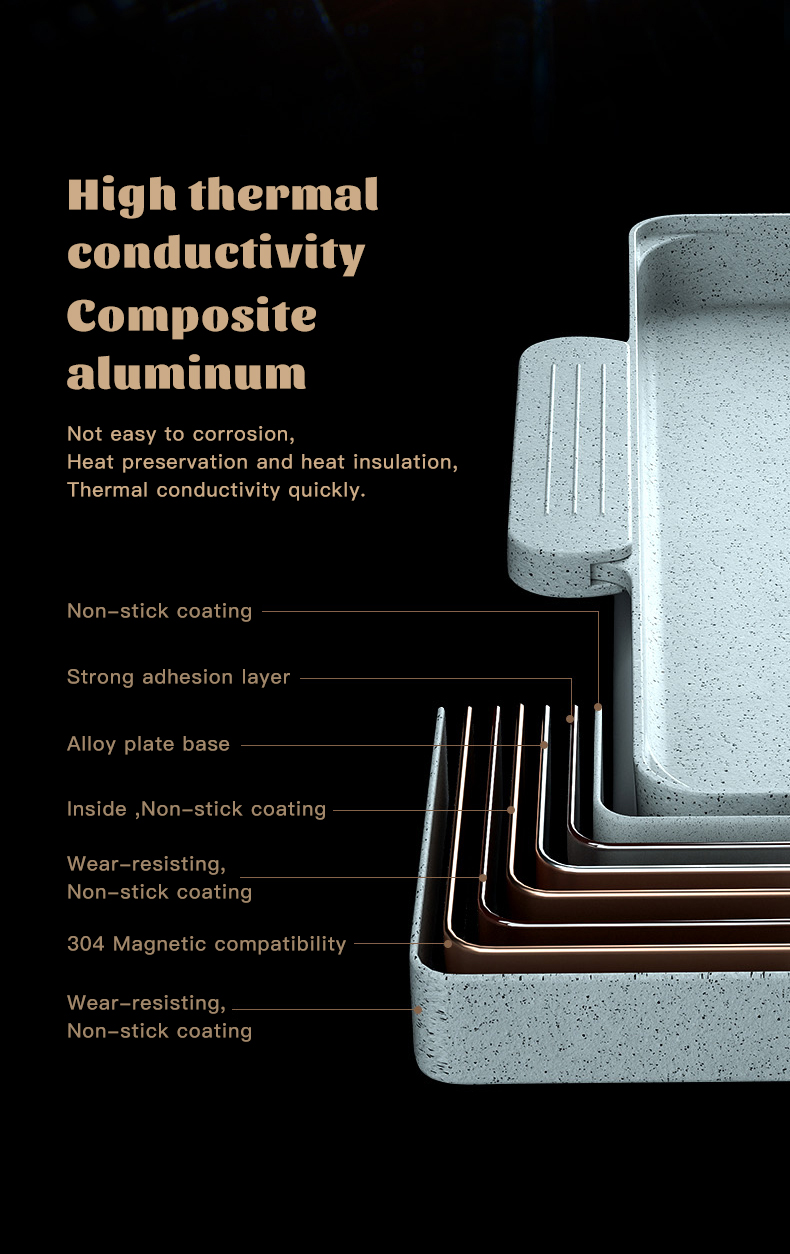 High thermal conductivity Composite aluminum

Not easy to corrosion,
Heat preservation and heat insulation,
Thermal conductivity quickly.

Non-stick coating

Strong adhesion layer

Alloy plate base

Inside ,Non-stick coating

Wear-resisting,
Non-stick coating

304 Magnetic compatibility

Wear-resisting,
Non-stick coating